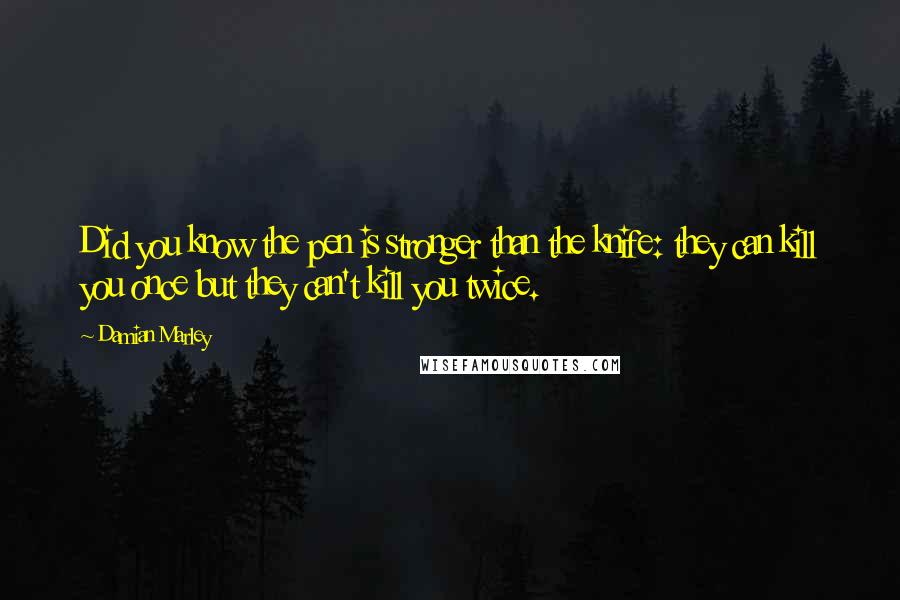 Did you know the pen is stronger than the knife: they can kill you once but they can't kill you twice.

~ Damian Marley

WISEFAMOUSQUOTES.COM